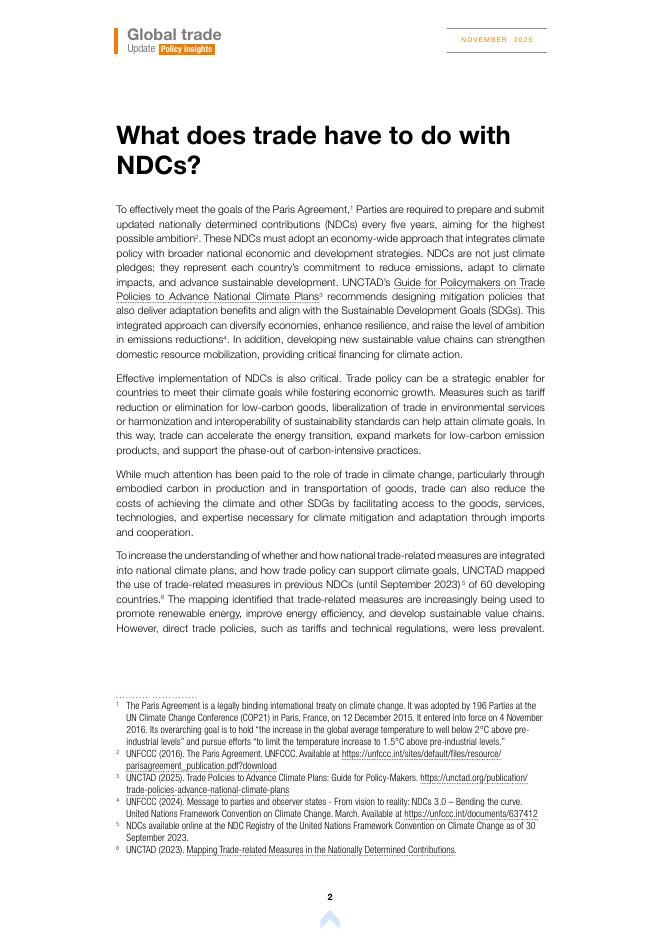 Global trade
Update Policy insights

NOVEMBER 2025

What does trade have to do with NDCs?

To effectively meet the goals of the Paris Agreement,$^1$ Parties are required to prepare and submit updated nationally determined contributions (NDCs) every five years, aiming for the highest possible ambition$^2$. These NDCs must adopt an economy-wide approach that integrates climate policy with broader national economic and development strategies. NDCs are not just climate pledges; they represent each country's commitment to reduce emissions, adapt to climate impacts, and advance sustainable development. UNCTAD's Guide for Policymakers on Trade Policies to Advance National Climate Plans$^3$ recommends designing mitigation policies that also deliver adaptation benefits and align with the Sustainable Development Goals (SDGs). This integrated approach can diversify economies, enhance resilience, and raise the level of ambition in emissions reductions$^4$. In addition, developing new sustainable value chains can strengthen domestic resource mobilization, providing critical financing for climate action.

Effective implementation of NDCs is also critical. Trade policy can be a strategic enabler for countries to meet their climate goals while fostering economic growth. Measures such as tariff reduction or elimination for low-carbon goods, liberalization of trade in environmental services or harmonization and interoperability of sustainability standards can help attain climate goals. In this way, trade can accelerate the energy transition, expand markets for low-carbon emission products, and support the phase-out of carbon-intensive practices.

While much attention has been paid to the role of trade in climate change, particularly through embodied carbon in production and in transportation of goods, trade can also reduce the costs of achieving the climate and other SDGs by facilitating access to the goods, services, technologies, and expertise necessary for climate mitigation and adaptation through imports and cooperation.

To increase the understanding of whether and how national trade-related measures are integrated into national climate plans, and how trade policy can support climate goals, UNCTAD mapped the use of trade-related measures in previous NDCs (until September 2023)$^5$ of 60 developing countries.$^6$ The mapping identified that trade-related measures are increasingly being used to promote renewable energy, improve energy efficiency, and develop sustainable value chains. However, direct trade policies, such as tariffs and technical regulations, were less prevalent.

$^1$ The Paris Agreement is a legally binding international treaty on climate change. It was adopted by 196 Parties at the UN Climate Change Conference (COP21) in Paris, France, on 12 December 2015. It entered into force on 4 November 2016. Its overarching goal is to hold "the increase in the global average temperature to well below 2°C above pre-industrial levels" and pursue efforts "to limit the temperature increase to 1.5°C above pre-industrial levels."
$^2$ UNFCCC (2016). The Paris Agreement. UNFCCC. Available at https://unfccc.int/sites/default/files/resource/parisagreement_publication.pdf?download
$^3$ UNCTAD (2025). Trade Policies to Advance Climate Plans: Guide for Policy-Makers. https://unctad.org/publication/trade-policies-advance-national-climate-plans
$^4$ UNFCCC (2024). Message to parties and observer states - From vision to reality: NDCs 3.0 – Bending the curve. United Nations Framework Convention on Climate Change. March. Available at https://unfccc.int/documents/637412
$^5$ NDCs available online at the NDC Registry of the United Nations Framework Convention on Climate Change as of 30 September 2023.
$^6$ UNCTAD (2023). Mapping Trade-related Measures in the Nationally Determined Contributions.

2